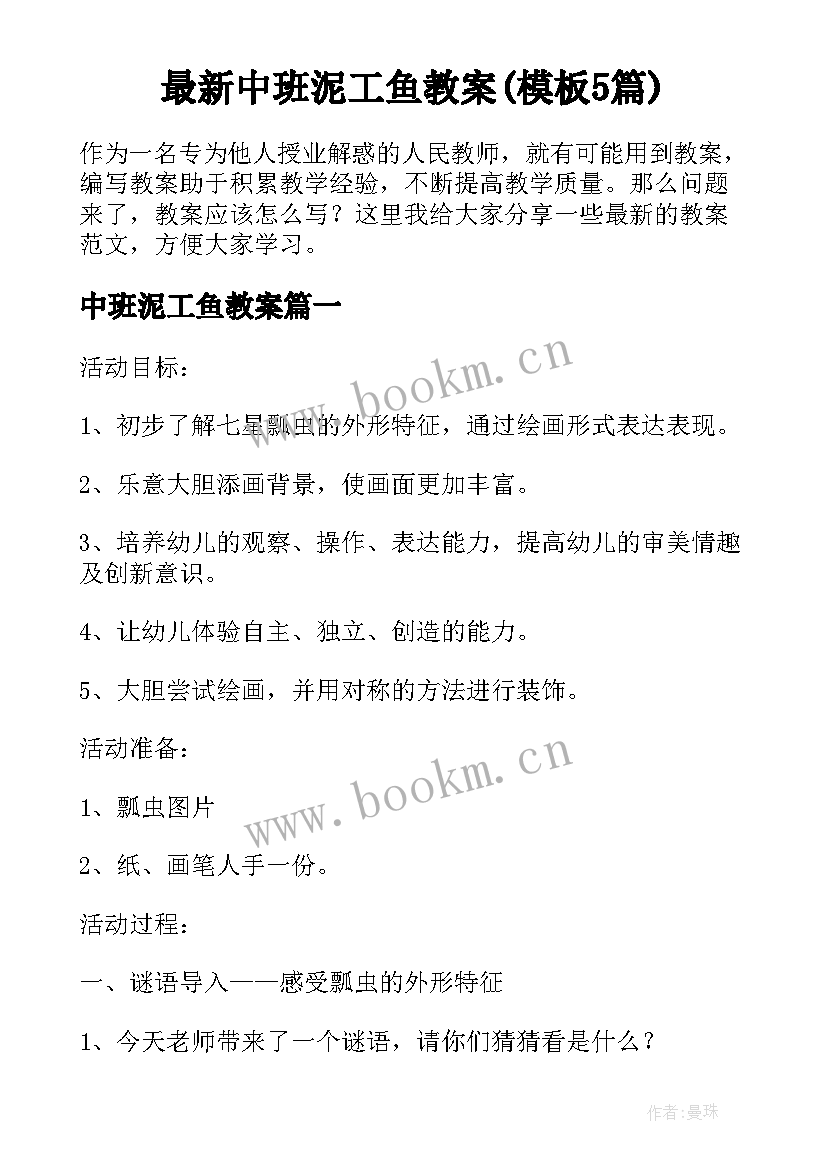 最新中班泥工鱼教案(模板5篇)

作为一名专为他人授业解惑的人民教师，就有可能用到教案，编写教案助于积累教学经验，不断提高教学质量。那么问题来了，教案应该怎么写？这里我给大家分享一些最新的教案范文，方便大家学习。

中班泥工鱼教案篇一

活动目标：

1、初步了解七星瓢虫的外形特征，通过绘画形式表达表现。

2、乐意大胆添画背景，使画面更加丰富。

3、培养幼儿的观察、操作、表达能力，提高幼儿的审美情趣及创新意识。

4、让幼儿体验自主、独立、创造的能力。

5、大胆尝试绘画，并用对称的方法进行装饰。

活动准备：

1、瓢虫图片

2、纸、画笔人手一份。

活动过程：

一、谜语导入——感受瓢虫的外形特征

1、今天老师带来了一个谜语，请你们猜猜看是什么？

www.bookm.cn

www.bookm.cn

作者:曼珠